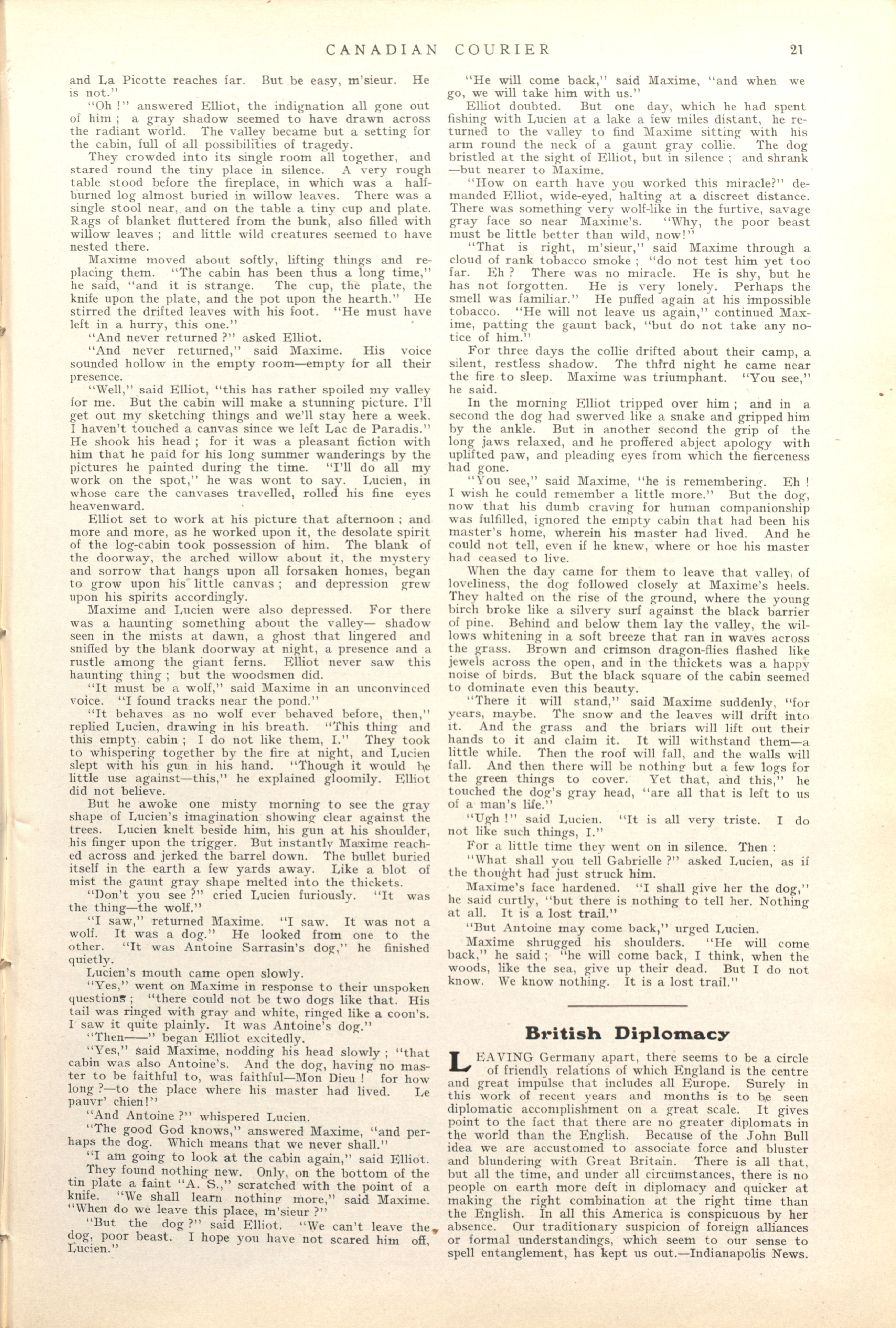 CANADIAN COURIER 21

and La Picotte reaches far. But be easy, m'sieur. He is not."

"Oh !" answered Elliot, the indignation all gone out of him ; a gray shadow seemed to have drawn across the radiant world. The valley became but a setting for the cabin, full of all possibilities of tragedy.

They crowded into its single room all together, and stared round the tiny place in silence. A very rough table stood before the fireplace, in which was a half-burned log almost buried in willow leaves. There was a single stool near, and on the table a tiny cup and plate. Rags of blanket fluttered from the bunk, also filled with willow leaves ; and little wild creatures seemed to have nested there.

Maxime moved about softly, lifting things and replacing them. "The cabin has been thus a long time," he said, "and it is strange. The cup, the plate, the knife upon the plate, and the pot upon the hearth." He stirred the drifted leaves with his foot. "He must have left in a hurry, this one."

"And never returned ?" asked Elliot.

"And never returned," said Maxime. His voice sounded hollow in the empty room—empty for all their presence.

"Well," said Elliot, "this has rather spoiled my valley for me. But the cabin will make a stunning picture. I'll get out my sketching things and we'll stay here a week. I haven't touched a canvas since we left Lac de Paradis." He shook his head ; for it was a pleasant fiction with him that he paid for his long summer wanderings by the pictures he painted during the time. "I'll do all my work on the spot," he was wont to say. Lucien, in whose care the canvases travelled, rolled his fine eyes heavenward.

Elliot set to work at his picture that afternoon ; and more and more, as he worked upon it, the desolate spirit of the log-cabin took possession of him. The blank of the doorway, the arched willow about it, the mystery and sorrow that hangs upon all forsaken homes, began to grow upon his little canvas ; and depression grew upon his spirits accordingly.

Maxime and Lucien were also depressed. For there was a haunting something about the valley— shadow seen in the mists at dawn, a ghost that lingered and sniffed by the blank doorway at night, a presence and a rustle among the giant ferns. Elliot never saw this haunting thing ; but the woodsmen did.

"It must be a wolf," said Maxime in an unconvinced voice. "I found tracks near the pond."

"It behaves as no wolf ever behaved before, then," replied Lucien, drawing in his breath. "This thing and this empty cabin ; I do not like them, I." They took to whispering together by the fire at night, and Lucien slept with his gun in his hand. "Though it would be little use against—this," he explained gloomily. Elliot did not believe.

But he awoke one misty morning to see the gray shape of Lucien's imagination showing clear against the trees. Lucien knelt beside him, his gun at his shoulder, his finger upon the trigger. But instantly Maxime reached across and jerked the barrel down. The bullet buried itself in the earth a few yards away. Like a blot of mist the gaunt gray shape melted into the thickets.

"Don't you see ?" cried Lucien furiously. "It was the thing—the wolf."

"I saw," returned Maxime. "I saw. It was not a wolf. It was a dog." He looked from one to the other. "It was Antoine Sarrasin's dog," he finished quietly.

Lucien's mouth came open slowly.

"Yes," went on Maxime in response to their unspoken questions ; "there could not be two dogs like that. His tail was ringed with gray and white, ringed like a coon's. I saw it quite plainly. It was Antoine's dog."

"Then——" began Elliot excitedly.

"Yes," said Maxime, nodding his head slowly ; "that cabin was also Antoine's. And the dog, having no master to be faithful to, was faithful—Mon Dieu ! for how long ?—to the place where his master had lived. Le pauvr' chien!"

"And Antoine ?" whispered Lucien.

"The good God knows," answered Maxime, "and perhaps the dog. Which means that we never shall."

"I am going to look at the cabin again," said Elliot.

They found nothing new. Only, on the bottom of the tin plate a faint "A. S.," scratched with the point of a knife. "We shall learn nothing more," said Maxime. "When do we leave this place, m'sieur ?"

"But the dog ?" said Elliot. "We can't leave the dog, poor beast. I hope you have not scared him off, Lucien."

"He will come back," said Maxime, "and when we go, we will take him with us."

Elliot doubted. But one day, which he had spent fishing with Lucien at a lake a few miles distant, he returned to the valley to find Maxime sitting with his arm round the neck of a gaunt gray collie. The dog bristled at the sight of Elliot, but in silence ; and shrank —but nearer to Maxime.

"How on earth have you worked this miracle?" demanded Elliot, wide-eyed, halting at a discreet distance. There was something very wolf-like in the furtive, savage gray face so near Maxime's. "Why, the poor beast must be little better than wild, now!"

"That is right, m'sieur," said Maxime through a cloud of rank tobacco smoke ; "do not test him yet too far. Eh ? There was no miracle. He is shy, but he has not forgotten. He is very lonely. Perhaps the smell was familiar." He puffed again at his impossible tobacco. "He will not leave us again," continued Maxime, patting the gaunt back, "but do not take any notice of him."

For three days the collie drifted about their camp, a silent, restless shadow. The third night he came near the fire to sleep. Maxime was triumphant. "You see," he said.

In the morning Elliot tripped over him ; and in a second the dog had swerved like a snake and gripped him by the ankle. But in another second the grip of the long jaws relaxed, and he proffered abject apology with uplifted paw, and pleading eyes from which the fierceness had gone.

"You see," said Maxime, "he is remembering. Eh ! I wish he could remember a little more." But the dog, now that his dumb craving for human companionship was fulfilled, ignored the empty cabin that had been his master's home, wherein his master had lived. And he could not tell, even if he knew, where or hoe his master had ceased to live.

When the day came for them to leave that valley of loveliness, the dog followed closely at Maxime's heels. They halted on the rise of the ground, where the young birch broke like a silvery surf against the black barrier of pine. Behind and below them lay the valley, the willows whitening in a soft breeze that ran in waves across the grass. Brown and crimson dragon-flies flashed like jewels across the open, and in the thickets was a happy noise of birds. But the black square of the cabin seemed to dominate even this beauty.

"There it will stand," said Maxime suddenly, "for years, maybe. The snow and the leaves will drift into it. And the grass and the briars will lift out their hands to it and claim it. It will withstand them—a little while. Then the roof will fall, and the walls will fall. And then there will be nothing but a few logs for the green things to cover. Yet that, and this," he touched the dog's gray head, "are all that is left to us of a man's life."

"Ugh !" said Lucien. "It is all very triste. I do not like such things, I."

For a little time they went on in silence. Then :

"What shall you tell Gabrielle ?" asked Lucien, as if the thought had just struck him.

Maxime's face hardened. "I shall give her the dog," he said curtly, "but there is nothing to tell her. Nothing at all. It is a lost trail."

"But Antoine may come back," urged Lucien.

Maxime shrugged his shoulders. "He will come back," he said ; "he will come back, I think, when the woods, like the sea, give up their dead. But I do not know. We know nothing. It is a lost trail."

British Diplomacy

LEAVING Germany apart, there seems to be a circle of friendly relations of which England is the centre and great impulse that includes all Europe. Surely in this work of recent years and months is to be seen diplomatic accomplishment on a great scale. It gives point to the fact that there are no greater diplomats in the world than the English. Because of the John Bull idea we are accustomed to associate force and bluster and blundering with Great Britain. There is all that, but all the time, and under all circumstances, there is no people on earth more deft in diplomacy and quicker at making the right combination at the right time than the English. In all this America is conspicuous by her absence. Our traditionary suspicion of foreign alliances or formal understandings, which seem to our sense to spell entanglement, has kept us out.—Indianapolis News.